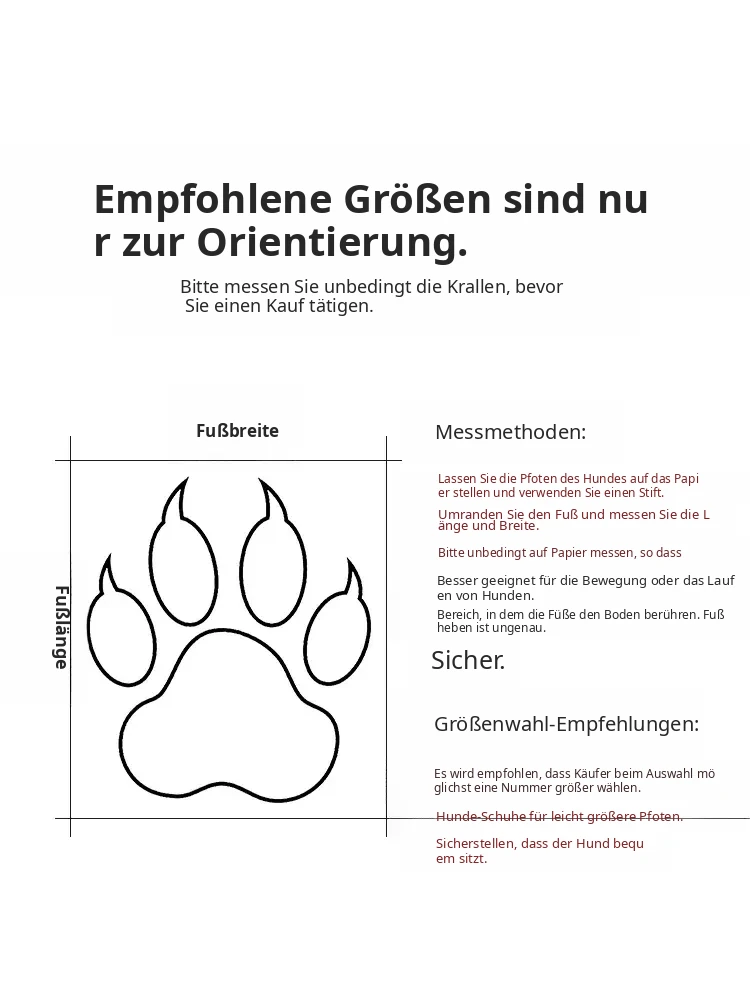 Empfohlene Größen sind nu r zur Orientierung.

Bitte messen Sie unbedingt die Krallen, bevor Sie einen Kauf tätigen.

Fußbreite

Fußlänge

Messmethoden:

Lassen Sie die Pfoten des Hundes auf das Papi er stellen und verwenden Sie einen Stift.

Umranden Sie den Fuß und messen Sie die L änge und Breite.

Bitte unbedingt auf Papier messen, so dass

Besser geeignet für die Bewegung oder das Lauf en von Hunden.

Bereich, in dem die Füße den Boden berühren. Fuß heben ist ungenau.

Sicher.

Größenwahl-Empfehlungen:

Es wird empfohlen, dass Käufer beim Auswahl mö glichst eine Nummer größer wählen.

Hunde-Schuhe für leicht größere Pfoten.

Sicherstellen, dass der Hund bequ em sitzt.